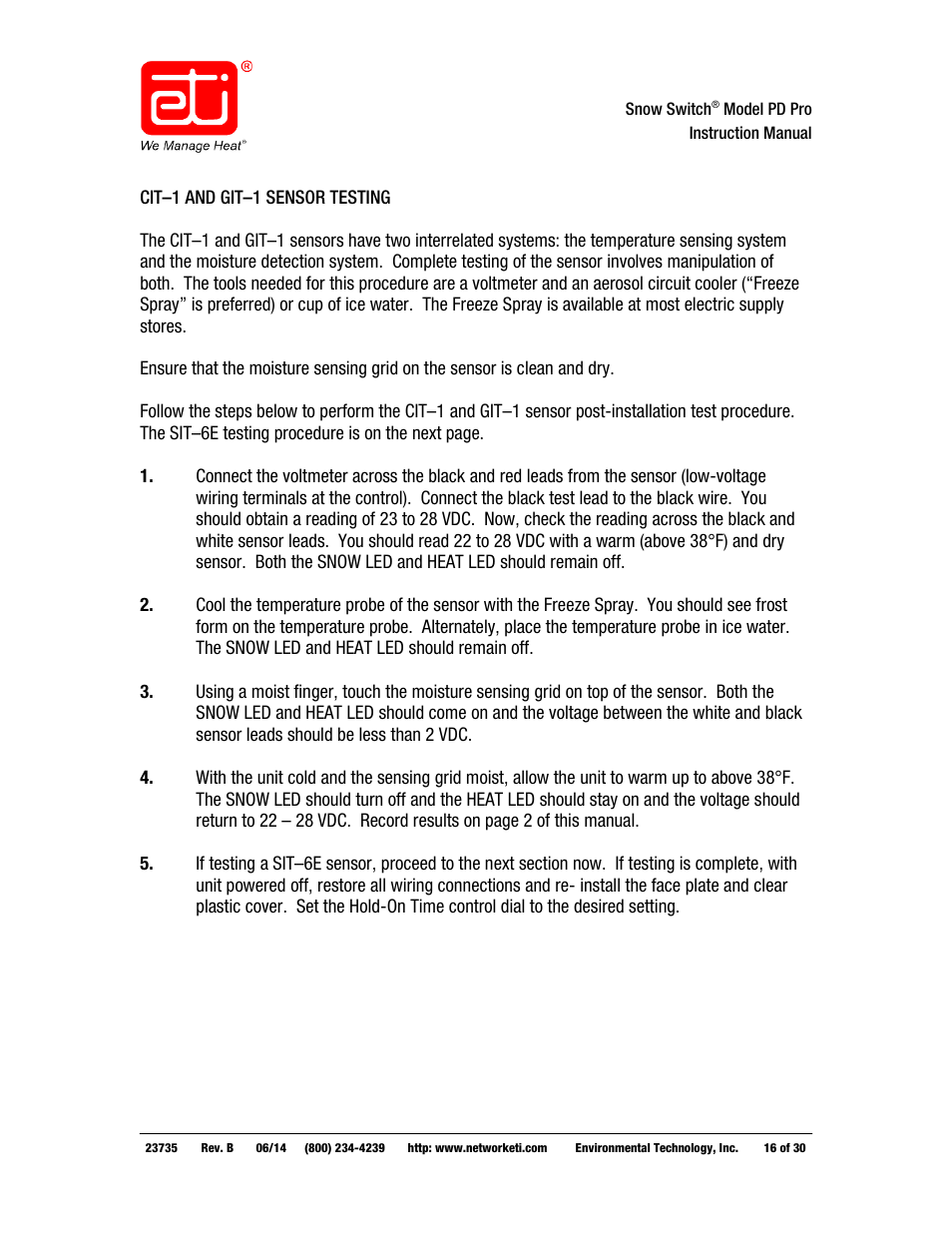 eti®
We Manage Heat®

Snow Switch® Model PD Pro
Instruction Manual

CIT–1 AND GIT–1 SENSOR TESTING

The CIT–1 and GIT–1 sensors have two interrelated systems: the temperature sensing system and the moisture detection system. Complete testing of the sensor involves manipulation of both. The tools needed for this procedure are a voltmeter and an aerosol circuit cooler (“Freeze Spray” is preferred) or cup of ice water. The Freeze Spray is available at most electric supply stores.

Ensure that the moisture sensing grid on the sensor is clean and dry.

Follow the steps below to perform the CIT–1 and GIT–1 sensor post-installation test procedure. The SIT–6E testing procedure is on the next page.

1. Connect the voltmeter across the black and red leads from the sensor (low-voltage wiring terminals at the control). Connect the black test lead to the black wire. You should obtain a reading of 23 to 28 VDC. Now, check the reading across the black and white sensor leads. You should read 22 to 28 VDC with a warm (above 38°F) and dry sensor. Both the SNOW LED and HEAT LED should remain off.

2. Cool the temperature probe of the sensor with the Freeze Spray. You should see frost form on the temperature probe. Alternately, place the temperature probe in ice water. The SNOW LED and HEAT LED should remain off.

3. Using a moist finger, touch the moisture sensing grid on top of the sensor. Both the SNOW LED and HEAT LED should come on and the voltage between the white and black sensor leads should be less than 2 VDC.

4. With the unit cold and the sensing grid moist, allow the unit to warm up to above 38°F. The SNOW LED should turn off and the HEAT LED should stay on and the voltage should return to 22 – 28 VDC. Record results on page 2 of this manual.

5. If testing a SIT–6E sensor, proceed to the next section now. If testing is complete, with unit powered off, restore all wiring connections and re- install the face plate and clear plastic cover. Set the Hold-On Time control dial to the desired setting.

23735 Rev. B 06/14 (800) 234-4239 http: www.networketi.com Environmental Technology, Inc. 16 of 30